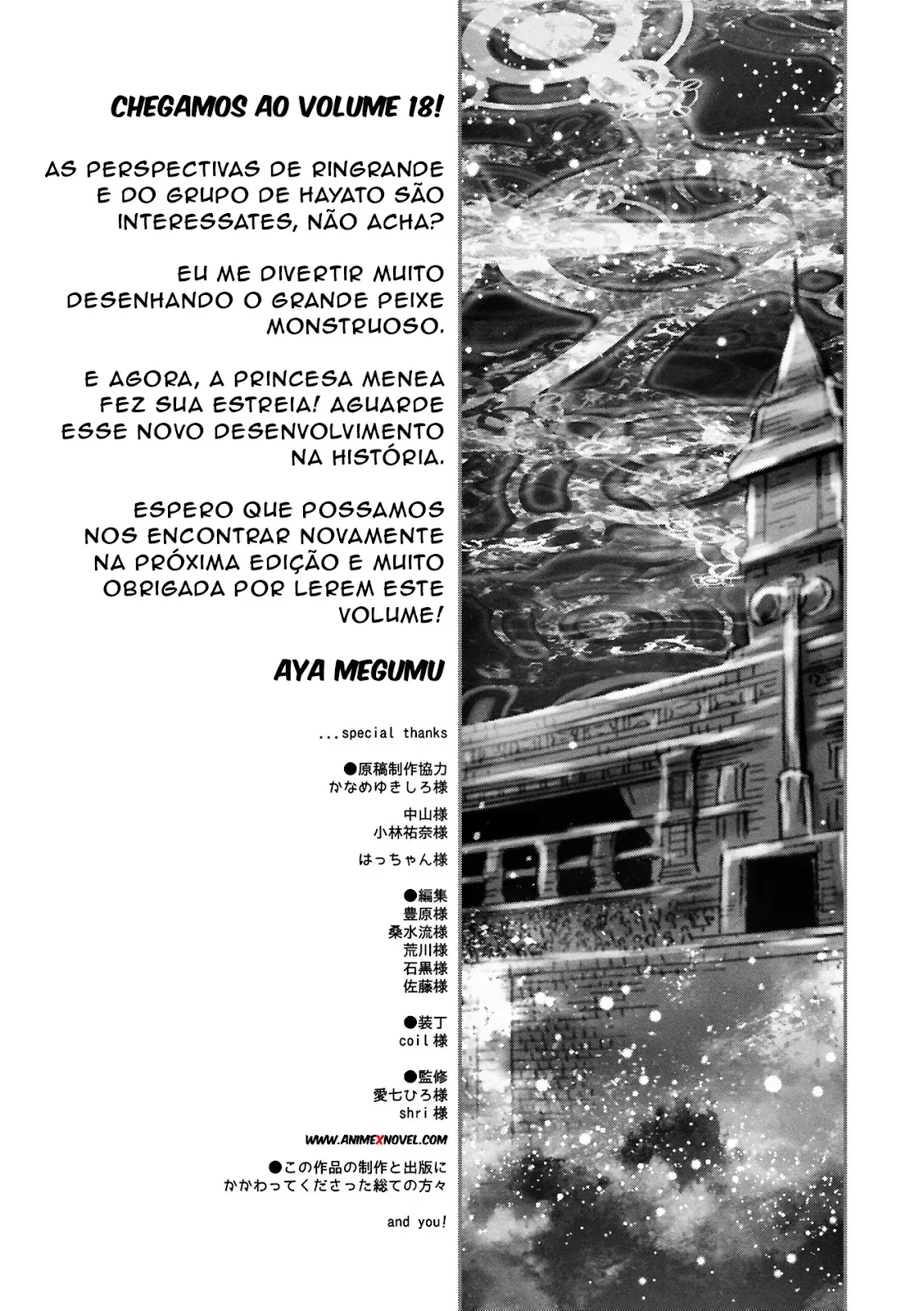 CHEGAMOS AO VOLUME 18!

AS PERSPECTIVAS DE RINGRANDE E DO GRUPO DE HAYATO SÃO INTERESSATES, NÃO ACHA?

EU ME DIVERTIR MUITO DESENHANDO O GRANDE PEIXE MONSTRUOSO.

E AGORA, A PRINCESA MENEA FEZ SUA ESTREIA! AGUARDE ESSE NOVO DESENVOLVIMENTO NA HISTÓRIA.

ESPERO QUE POSSAMOS NOS ENCONTRAR NOVAMENTE NA PRÓXIMA EDIÇÃO E MUITO OBRIGADA POR LEREM ESTE VOLUME!

AYA MEGUMU

...special thanks

●原稿制作協力
かなめゆきしろ様

中山様
小林祐奈様

はっちゃん様

●編集
豊原様
桑水流様
荒川様
石黒様
佐藤様

●装丁
coil様

●監修
愛七ひろ様
shri様

WWW.ANIMEXNOVEL.COM

●この作品の制作と出版に
かかわってくださった総ての方々

and you!